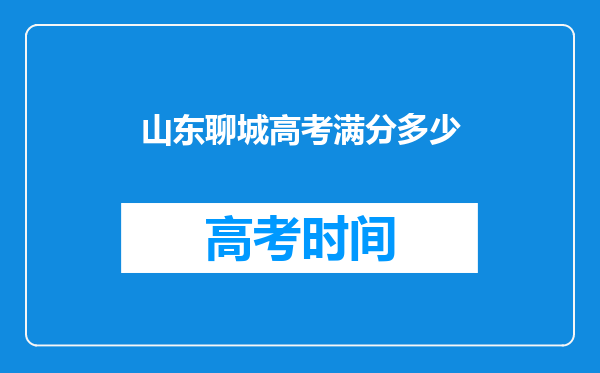 山东聊城高考满分多少

高考时间